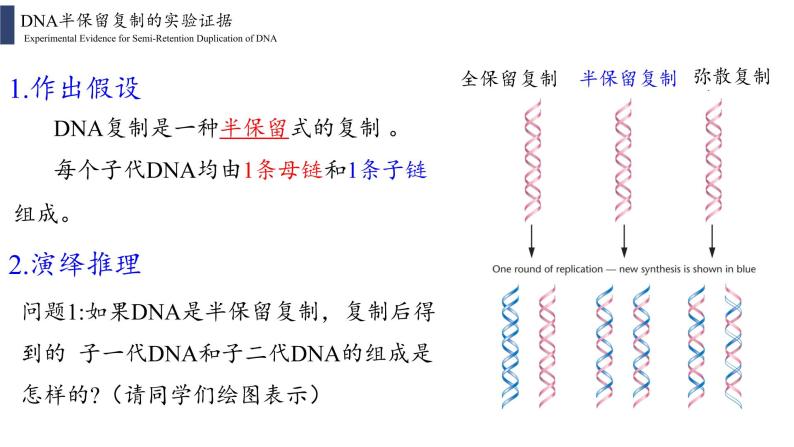 DNA半保留复制的实验证据
Experimental Evidence for Semi-Retention Duplication of DNA

1.作出假设

DNA复制是一种半保留式的复制 。

每个子代DNA均由1条母链和1条子链组成。

2.演绎推理

问题1:如果DNA是半保留复制，复制后得到的 子一代DNA和子二代DNA的组成是怎样的?（请同学们绘图表示）

全保留复制 半保留复制 弥散复制

One round of replication — new synthesis is shown in blue